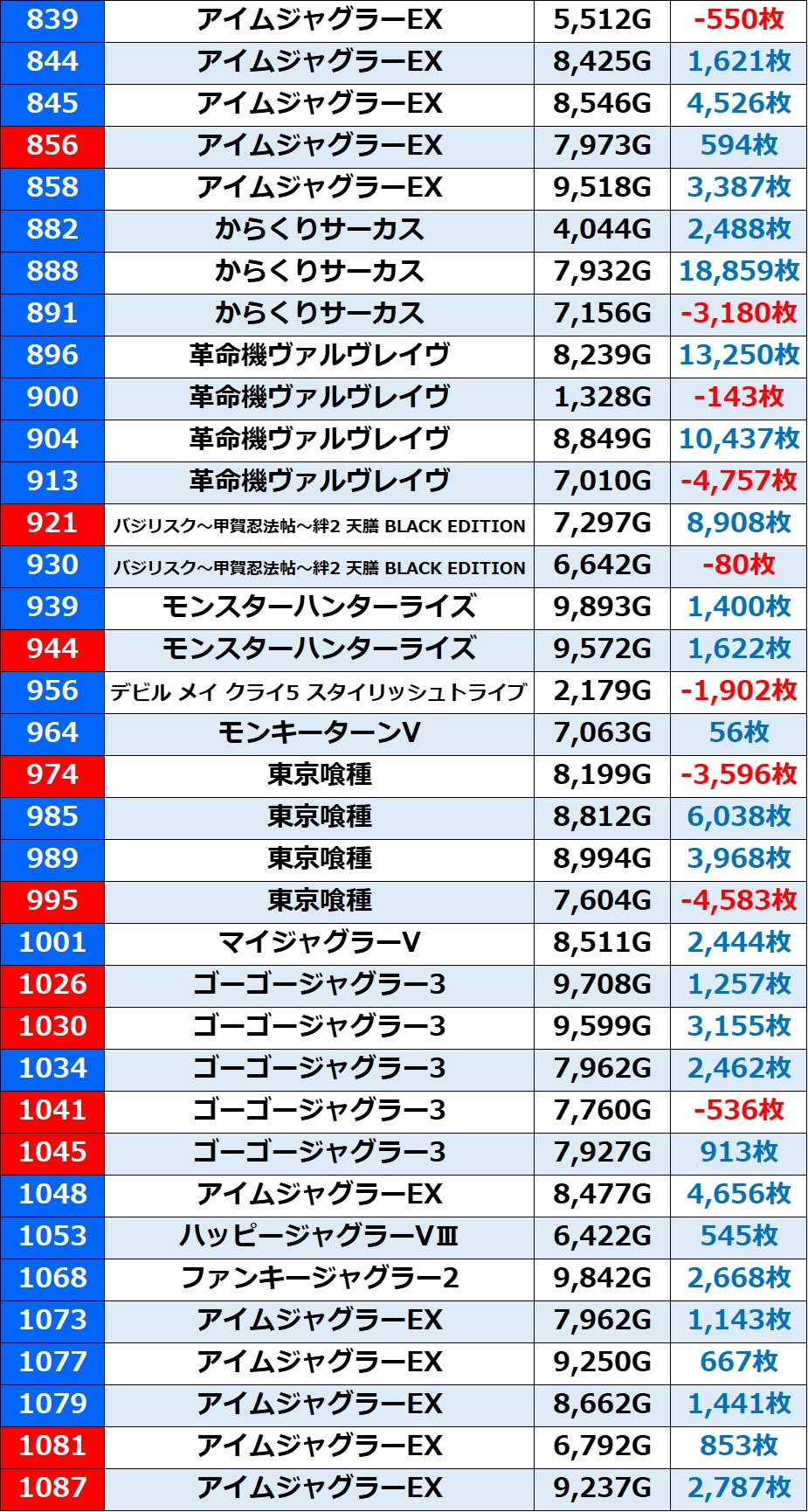 | 839 | アイムジャグラーEX | 5,512G | -550枚 |
|---|---|---|---|
| 844 | アイムジャグラーEX | 8,425G | 1,621枚 |
| 845 | アイムジャグラーEX | 8,546G | 4,526枚 |
| 856 | アイムジャグラーEX | 7,973G | 594枚 |
| 858 | アイムジャグラーEX | 9,518G | 3,387枚 |
| 882 | からくりサーカス | 4,044G | 2,488枚 |
| 888 | からくりサーカス | 7,932G | 18,859枚 |
| 891 | からくりサーカス | 7,156G | -3,180枚 |
| 896 | 革命機ヴァルヴレイヴ | 8,239G | 13,250枚 |
| 900 | 革命機ヴァルヴレイヴ | 1,328G | -143枚 |
| 904 | 革命機ヴァルヴレイヴ | 8,849G | 10,437枚 |
| 913 | 革命機ヴァルヴレイヴ | 7,010G | -4,757枚 |
| 921 | バジリスク～甲賀忍法帖～絆2 天膳 BLACK EDITION | 7,297G | 8,908枚 |
| 930 | バジリスク～甲賀忍法帖～絆2 天膳 BLACK EDITION | 6,642G | -80枚 |
| 939 | モンスターハンターライズ | 9,893G | 1,400枚 |
| 944 | モンスターハンターライズ | 9,572G | 1,622枚 |
| 956 | デビル メイ クライ5 スタイリッシュトライブ | 2,179G | -1,902枚 |
| 964 | モンキーターンV | 7,063G | 56枚 |
| 974 | 東京喰種 | 8,199G | -3,596枚 |
| 985 | 東京喰種 | 8,812G | 6,038枚 |
| 989 | 東京喰種 | 8,994G | 3,968枚 |
| 995 | 東京喰種 | 7,604G | -4,583枚 |
| 1001 | マイジャグラーV | 8,511G | 2,444枚 |
| 1026 | ゴーゴージャグラー3 | 9,708G | 1,257枚 |
| 1030 | ゴーゴージャグラー3 | 9,599G | 3,155枚 |
| 1034 | ゴーゴージャグラー3 | 7,962G | 2,462枚 |
| 1041 | ゴーゴージャグラー3 | 7,760G | -536枚 |
| 1045 | ゴーゴージャグラー3 | 7,927G | 913枚 |
| 1048 | アイムジャグラーEX | 8,477G | 4,656枚 |
| 1053 | ハッピージャグラーVⅢ | 6,422G | 545枚 |
| 1068 | ファンキージャグラー2 | 9,842G | 2,668枚 |
| 1073 | アイムジャグラーEX | 7,962G | 1,143枚 |
| 1077 | アイムジャグラーEX | 9,250G | 667枚 |
| 1079 | アイムジャグラーEX | 8,662G | 1,441枚 |
| 1081 | アイムジャグラーEX | 6,792G | 853枚 |
| 1087 | アイムジャグラーEX | 9,237G | 2,787枚 |